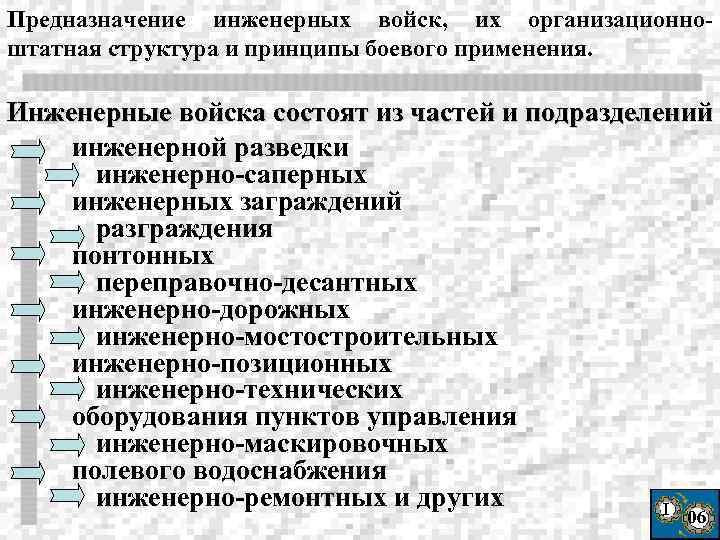 Предназначение инженерных войск, их организационно-штатная структура и принципы боевого применения.

Инженерные войска состоят из частей и подразделений
инженерной разведки
инженерно-саперных
инженерных заграждений
разграждения
понтонных
переправочно-десантных
инженерно-дорожных
инженерно-мостостроительных
инженерно-позиционных
инженерно-технических
оборудования пунктов управления
инженерно-маскировочных
полевого водоснабжения
инженерно-ремонтных и других

I 06